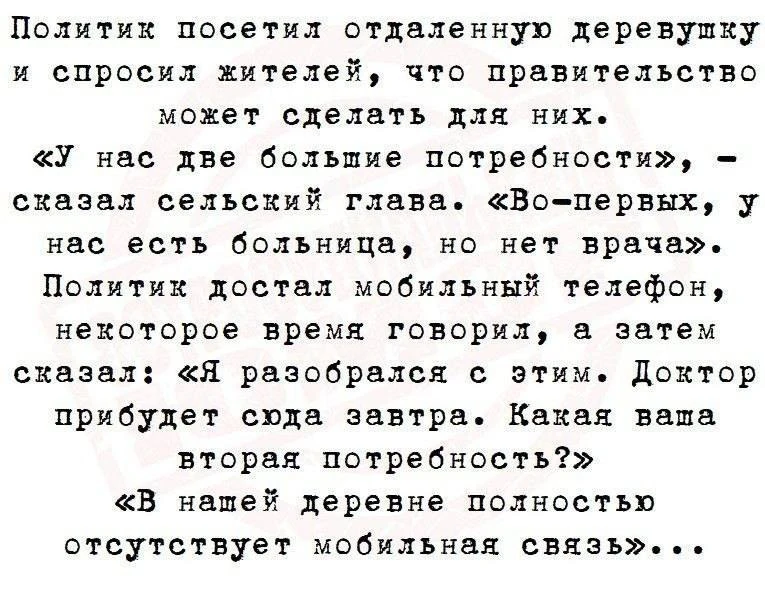 Политик посетил отдаленную деревушку и спросил жителей, что правительство может сделать для них.

«У нас две большие потребности», - сказал сельский глава. «Во-первых, у нас есть больница, но нет врача». Политик достал мобильный телефон, некоторое время говорил, а затем сказал: «Я разобрался с этим. Доктор прибудет сюда завтра. Какая ваша вторая потребность?»

«В нашей деревне полностью отсутствует мобильная связь»...